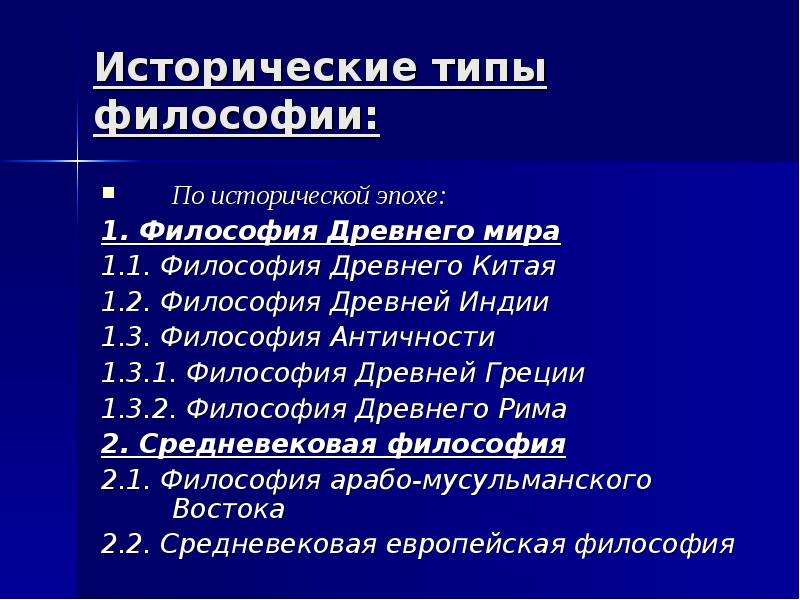 Исторические типы философии:

По исторической эпохе:

1. Философия Древнего мира
1.1. Философия Древнего Китая
1.2. Философия Древней Индии
1.3. Философия Античности
1.3.1. Философия Древней Греции
1.3.2. Философия Древнего Рима
2. Средневековая философия
2.1. Философия арабо-мусульманского Востока
2.2. Средневековая европейская философия